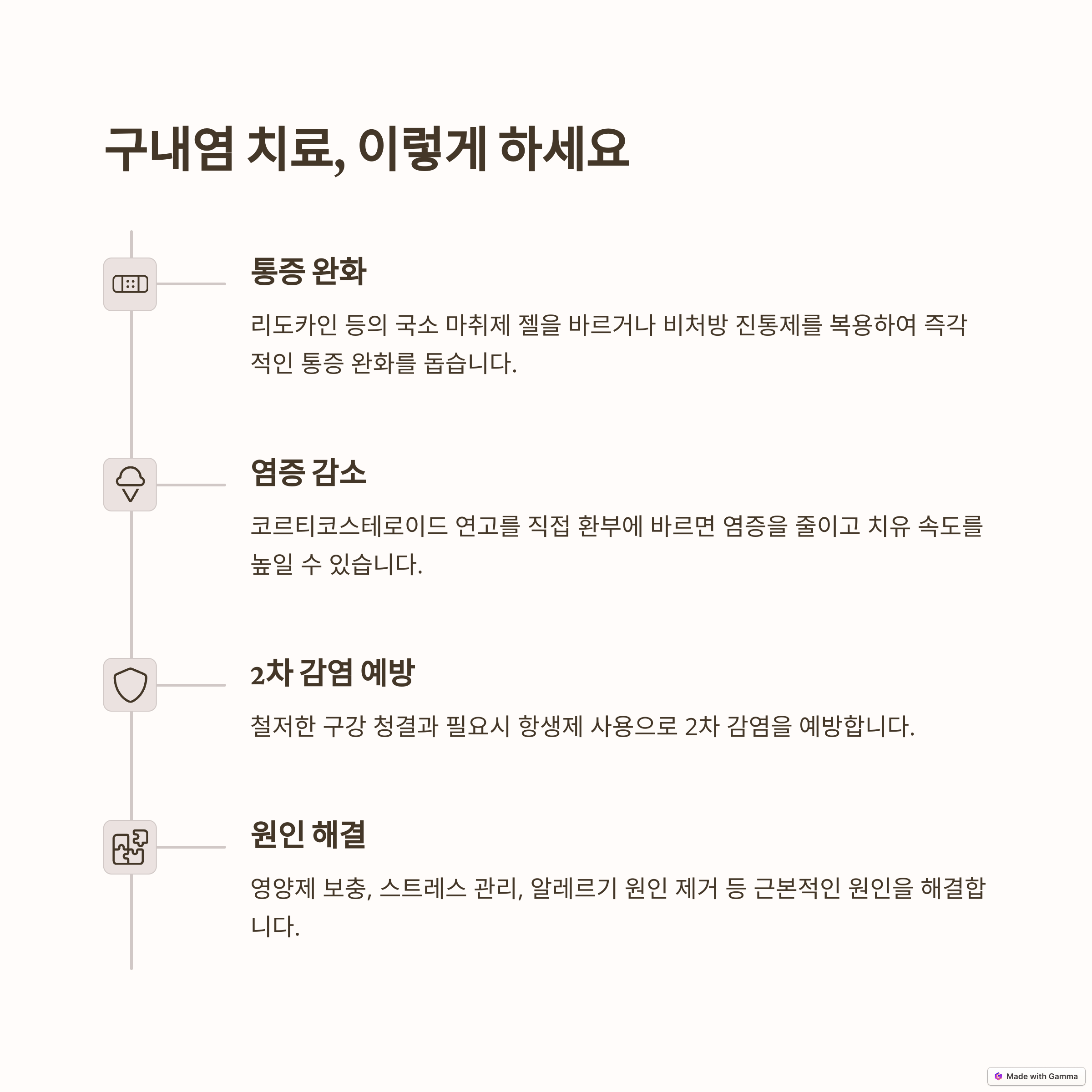 구내염 치료, 이렇게 하세요

통증 완화

리도카인 등의 국소 마취제 젤을 바르거나 비처방 진통제를 복용하여 즉각적인 통증 완화를 돕습니다.

염증 감소

코르티코스테로이드 연고를 직접 환부에 바르면 염증을 줄이고 치유 속도를 높일 수 있습니다.

2차 감염 예방

철저한 구강 청결과 필요시 항생제 사용으로 2차 감염을 예방합니다.

원인 해결

영양제 보충, 스트레스 관리, 알레르기 원인 제거 등 근본적인 원인을 해결합니다.

Made with Gamma